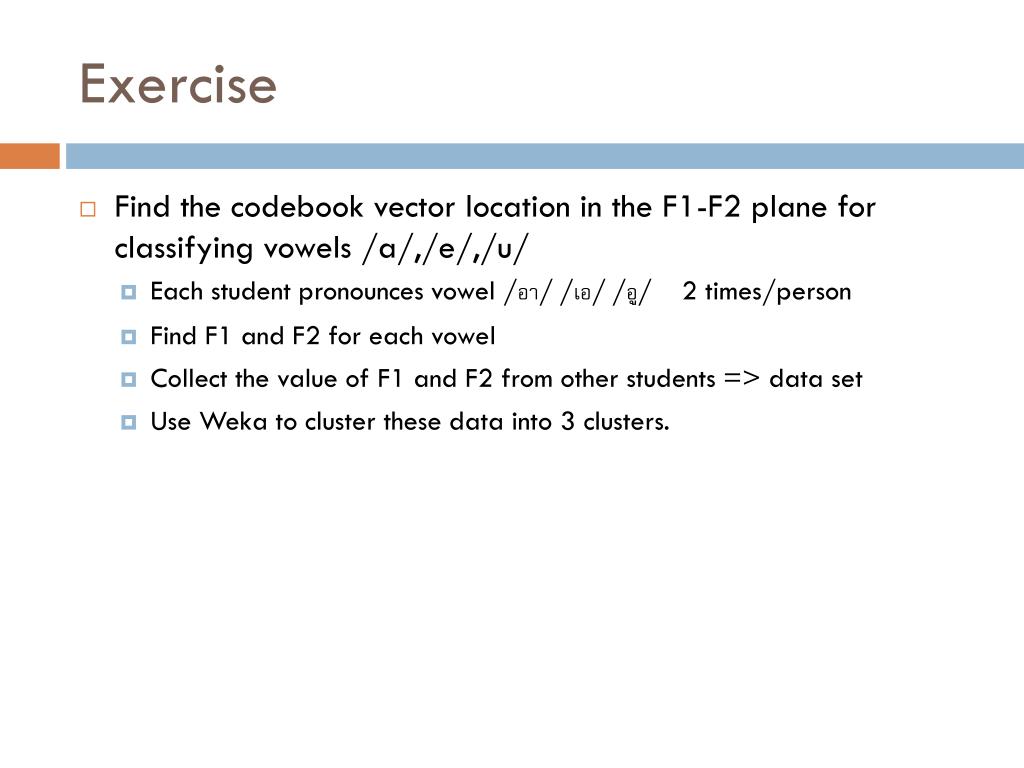 Exercise

Find the codebook vector location in the F1-F2 plane for classifying vowels /a/,/e/,/u/

Each student pronounces vowel /อา/ /เอ/ /อู/ 2 times/person

Find F1 and F2 for each vowel

Collect the value of F1 and F2 from other students => data set

Use Weka to cluster these data into 3 clusters.